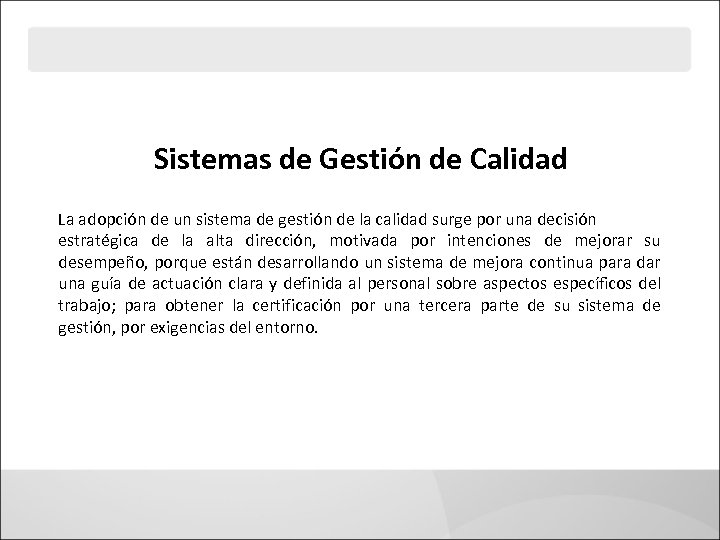 Sistemas de Gestión de Calidad

La adopción de un sistema de gestión de la calidad surge por una decisión estratégica de la alta dirección, motivada por intenciones de mejorar su desempeño, porque están desarrollando un sistema de mejora continua para dar una guía de actuación clara y definida al personal sobre aspectos específicos del trabajo; para obtener la certificación por una tercera parte de su sistema de gestión, por exigencias del entorno.